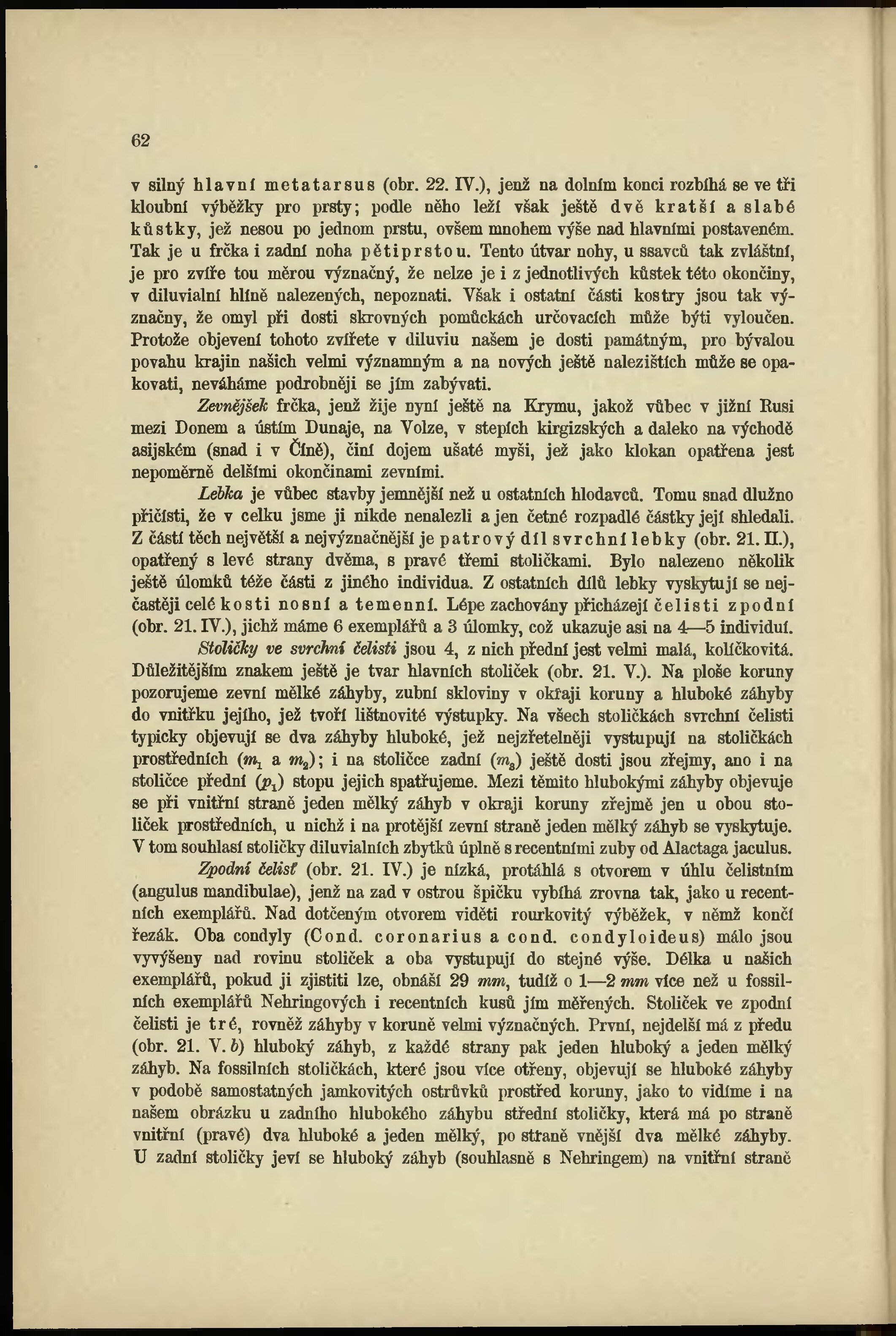 62

v silný hlavní metatarsus (obr. 22. IV.), jenž na dolním konci rozbíhá se ve tři kloubní výběžky pro prsty; podle něho leží však ještě dvě kratší a slabé kůstky, jež nesou po jednom prstu, ovšem mnohem výše nad hlavními postaveném. Tak je u frčka i zadní noha pětiprstou. Tento útvar nohy, u ssavců tak zvláštní, je pro zvíře tou měrou význačný, že nelze je i z jednotlivých kůstek této okončiny, v diluvialní hlíně nalezených, nepoznati. Však i ostatní části kostry jsou tak význačny, že omyl při dosti skrovných pomůckách určovacích může býti vyloučen. Protože objevení tohoto zvířete v diluviu našem je dosti památným, pro bývalou povahu krajin našich velmi významným a na nových ještě nalezištích může se opakovati, neváháme podrobněji se jím zabývati.

Zevnějšek frčka, jenž žije nyní ještě na Krymu, jakož vůbec v jižní Rusi mezi Donem a ústím Dunaje, na Volze, v stepích kirgizských a daleko na východě asijském (snad i v Číně), činí dojem ušaté myši, jež jako klokan opatřena jest nepoměrně delšími okončinami zevními.

Lebka je vůbec stavby jemnější než u ostatních hlodavců. Tomu snad dlužno přičísti, že v celku jsme ji nikde nenalezli a jen četné rozpadlé částky její shledali. Z částí těch největší a nejvýznačnější je patrový díl svrchní lebky (obr. 21. II.), opatřený s levé strany dvěma, s pravé třemi stoličkami. Bylo nalezeno několik ještě úlomků téže části z jiného individua. Z ostatních dílů lebky vyskytují se nejčastěji celé kosti nosní a temenní. Lépe zachovány přicházejí čelisti zpodní (obr. 21. IV.), jichž máme 6 exemplářů a 3 úlomky, což ukazuje asi na 4—5 individuí.

Stoličky ve svrchní čelisti jsou 4, z nich přední jest velmi malá, kolíčkovitá. Důležitějším znakem ještě je tvar hlavních stoliček (obr. 21. V.). Na ploše koruny pozorujeme zevní mělké záhyby, zubní skloviny v okraji koruny a hluboké záhyby do vnitřku jejího, jež tvoří lištnovité výstupky. Na všech stoličkách svrchní čelisti typicky objevují se dva záhyby hluboké, jež nejzřetelněji vystupují na stoličkách prostředních ($m_1$ a $m_2$); i na stoličce zadní ($m_3$) ještě dosti jsou zřejmy, ano i na stoličce přední ($p_1$) stopu jejich spatřujeme. Mezi těmito hlubokými záhyby objevuje se při vnitřní straně jeden mělký záhyb v okraji koruny zřejmě jen u obou stoliček prostředních, u nichž i na protější zevní straně jeden mělký záhyb se vyskytuje. V tom souhlasí stoličky diluvialních zbytků úplně s recentními zuby od Alactaga jaculus.

Zpodní čelisť (obr. 21. IV.) je nízká, protáhlá s otvorem v úhlu čelistním (angulus mandibulae), jenž na zad v ostrou špičku vybíhá zrovna tak, jako u recentních exemplářů. Nad dotčeným otvorem viděti rourkovitý výběžek, v němž končí řezák. Oba condyly (Cond. coronarius a cond. condyloideus) málo jsou vyvýšeny nad rovinu stoliček a oba vystupují do stejné výše. Délka u našich exemplářů, pokud ji zjistiti lze, obnáší 29 mm, tudíž o 1—2 mm více než u fossilních exemplářů Nehringových i recentních kusů jím měřených. Stoliček ve zpodní čelisti je tré, rovněž záhyby v koruně velmi význačných. První, nejdelší má z předu (obr. 21. V. b) hluboký záhyb, z každé strany pak jeden hluboký a jeden mělký záhyb. Na fossilních stoličkách, které jsou více otřeny, objevují se hluboké záhyby v podobě samostatných jamkovitých ostrůvků prostřed koruny, jako to vidíme i na našem obrázku u zadního hlubokého záhybu střední stoličky, která má po straně vnitřní (pravé) dva hluboké a jeden mělký, po straně vnější dva mělké záhyby. U zadní stoličky jeví se hluboký záhyb (souhlasně s Nehringem) na vnitřní straně